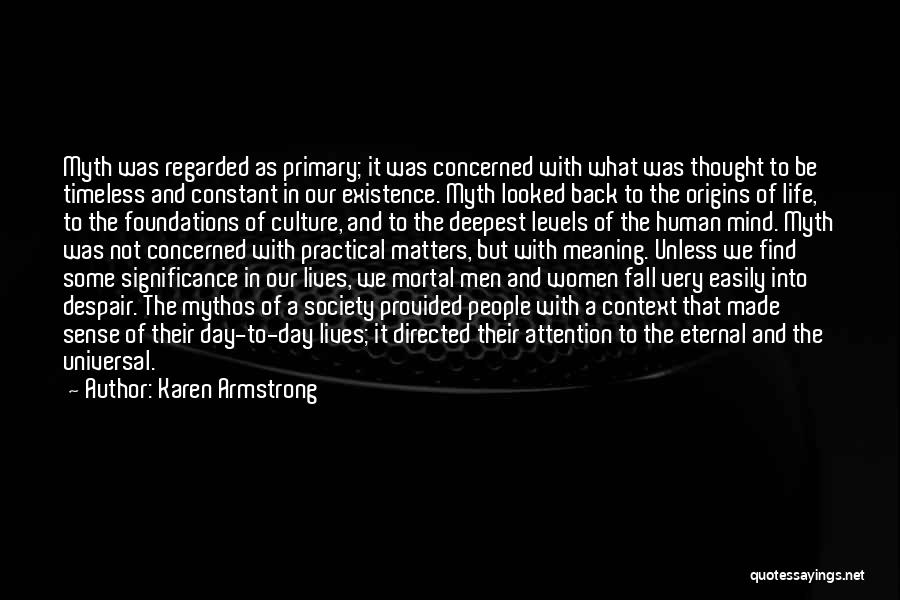 Myth was regarded as primary; it was concerned with what was thought to be timeless and constant in our existence. Myth looked back to the origins of life, to the foundations of culture, and to the deepest levels of the human mind. Myth was not concerned with practical matters, but with meaning. Unless we find some significance in our lives, we mortal men and women fall very easily into despair. The mythos of a society provided people with a context that made sense of their day-to-day lives; it directed their attention to the eternal and the universal.

— Author: Karen Armstrong

quotessayings.net